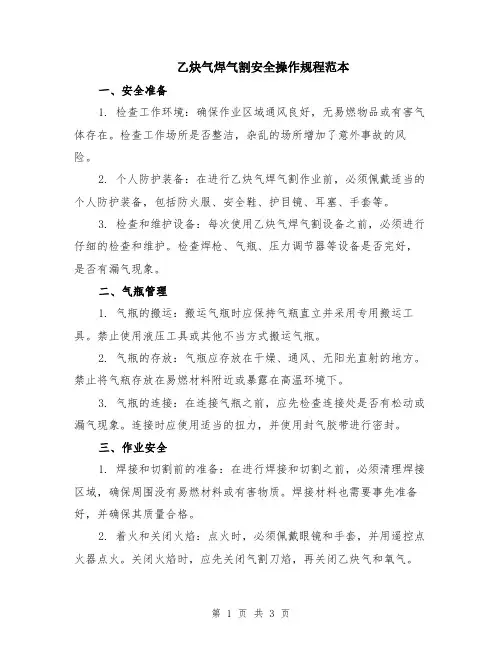 乙炔气焊气割安全操作规程范本

一、安全准备

1. 检查工作环境：确保作业区域通风良好，无易燃物品或有害气体存在。检查工作场所是否整洁，杂乱的场所增加了意外事故的风险。

2. 个人防护装备：在进行乙炔气焊气割作业前，必须佩戴适当的个人防护装备，包括防火服、安全鞋、护目镜、耳塞、手套等。

3. 检查和维护设备：每次使用乙炔气焊气割设备之前，必须进行仔细的检查和维护。检查焊枪、气瓶、压力调节器等设备是否完好，是否有漏气现象。

二、气瓶管理

1. 气瓶的搬运：搬运气瓶时应保持气瓶直立并采用专用搬运工具。禁止使用液压工具或其他不当方式搬运气瓶。

2. 气瓶的存放：气瓶应存放在干燥、通风、无阳光直射的地方。禁止将气瓶存放在易燃材料附近或暴露在高温环境下。

3. 气瓶的连接：在连接气瓶之前，应先检查连接处是否有松动或漏气现象。连接时应使用适当的扭力，并使用封气胶带进行密封。

三、作业安全

1. 焊接和切割前的准备：在进行焊接和切割之前，必须清理焊接区域，确保周围没有易燃材料或有害物质。焊接材料也需要事先准备好，并确保其质量合格。

2. 着火和关闭火焰：点火时，必须佩戴眼镜和手套，并用遥控点火器点火。关闭火焰时，应先关闭气割刀焰，再关闭乙炔气和氧气。

第 1 页 共 3 页